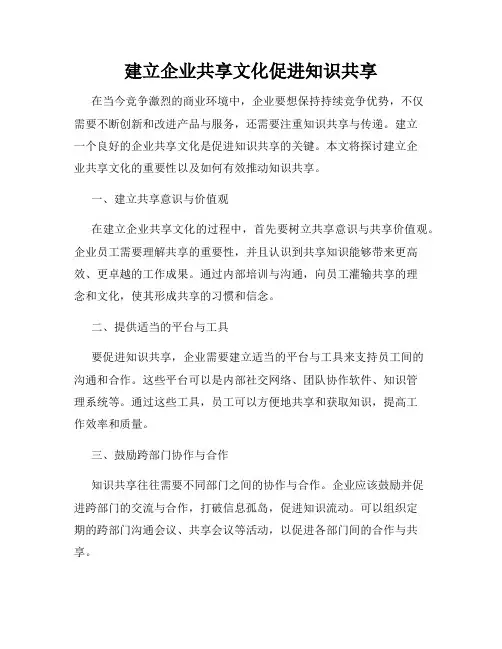 建立企业共享文化促进知识共享

在当今竞争激烈的商业环境中，企业要想保持持续竞争优势，不仅需要不断创新和改进产品与服务，还需要注重知识共享与传递。建立一个良好的企业共享文化是促进知识共享的关键。本文将探讨建立企业共享文化的重要性以及如何有效推动知识共享。

一、建立共享意识与价值观

在建立企业共享文化的过程中，首先要树立共享意识与共享价值观。企业员工需要理解共享的重要性，并且认识到共享知识能够带来更高效、更卓越的工作成果。通过内部培训与沟通，向员工灌输共享的理念和文化，使其形成共享的习惯和信念。

二、提供适当的平台与工具

要促进知识共享，企业需要建立适当的平台与工具来支持员工间的沟通和合作。这些平台可以是内部社交网络、团队协作软件、知识管理系统等。通过这些工具，员工可以方便地共享和获取知识，提高工作效率和质量。

三、鼓励跨部门协作与合作

知识共享往往需要不同部门之间的协作与合作。企业应该鼓励并促进跨部门的交流与合作，打破信息孤岛，促进知识流动。可以组织定期的跨部门沟通会议、共享会议等活动，以促进各部门间的合作与共享。